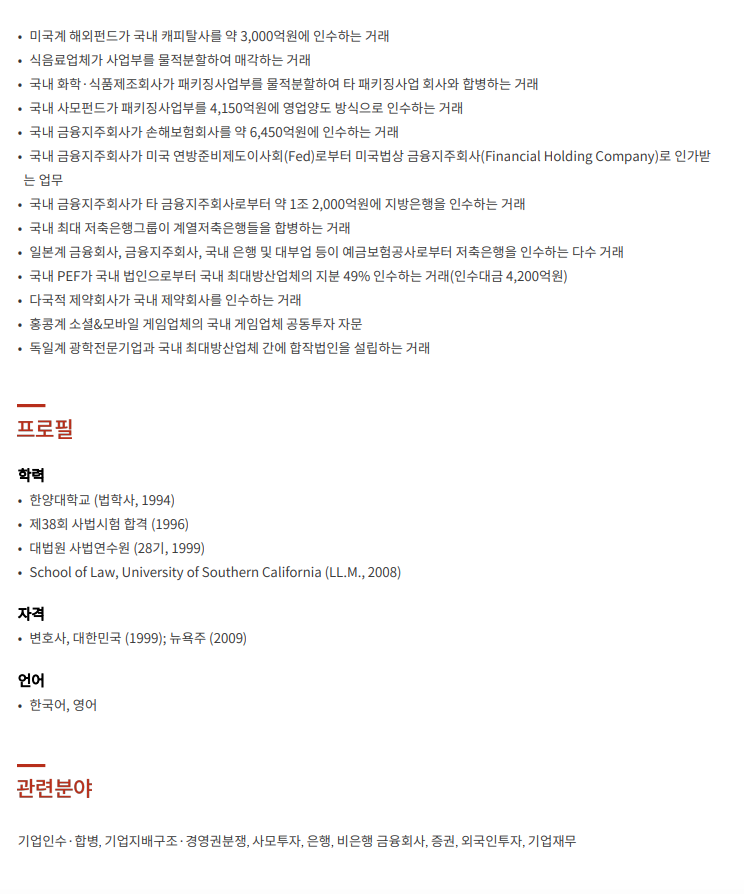 • 미국계 해외펀드가 국내 캐피탈사를 약 3,000억원에 인수하는 거래
• 식음료업체가 사업부를 물적분할하여 매각하는 거래
• 국내 화학·식품제조회사가 패키징사업부를 물적분할하여 타 패키징사업 회사와 합병하는 거래
• 국내 사모펀드가 패키징사업부를 4,150억원에 영업양도 방식으로 인수하는 거래
• 국내 금융지주회사가 손해보험회사를 약 6,450억원에 인수하는 거래
• 국내 금융지주회사가 미국 연방준비제도이사회(Fed)로부터 미국법상 금융지주회사(Financial Holding Company)로 인가받는 업무
• 국내 금융지주회사가 타 금융지주회사로부터 약 1조 2,000억원에 지방은행을 인수하는 거래
• 국내 최대 저축은행그룹이 계열저축은행들을 합병하는 거래
• 일본계 금융회사, 금융지주회사, 국내 은행 및 대부업 등이 예금보험공사로부터 저축은행을 인수하는 다수 거래
• 국내 PEF가 국내 법인으로부터 국내 최대방산업체의 지분 49% 인수하는 거래(인수대금 4,200억원)
• 다국적 제약회사가 국내 제약회사를 인수하는 거래
• 홍콩계 소셜&모바일 게임업체의 국내 게임업체 공동투자 자문
• 독일계 광학전문기업과 국내 최대방산업체 간에 합작법인을 설립하는 거래

프로필

학력
• 한양대학교 (법학사, 1994)
• 제38회 사법시험 합격 (1996)
• 대법원 사법연수원 (28기, 1999)
• School of Law, University of Southern California (LL.M., 2008)

자격
• 변호사, 대한민국 (1999); 뉴욕주 (2009)

언어
• 한국어, 영어

관련분야

기업인수·합병, 기업지배구조·경영권분쟁, 사모투자, 은행, 비은행 금융회사, 증권, 외국인투자, 기업재무